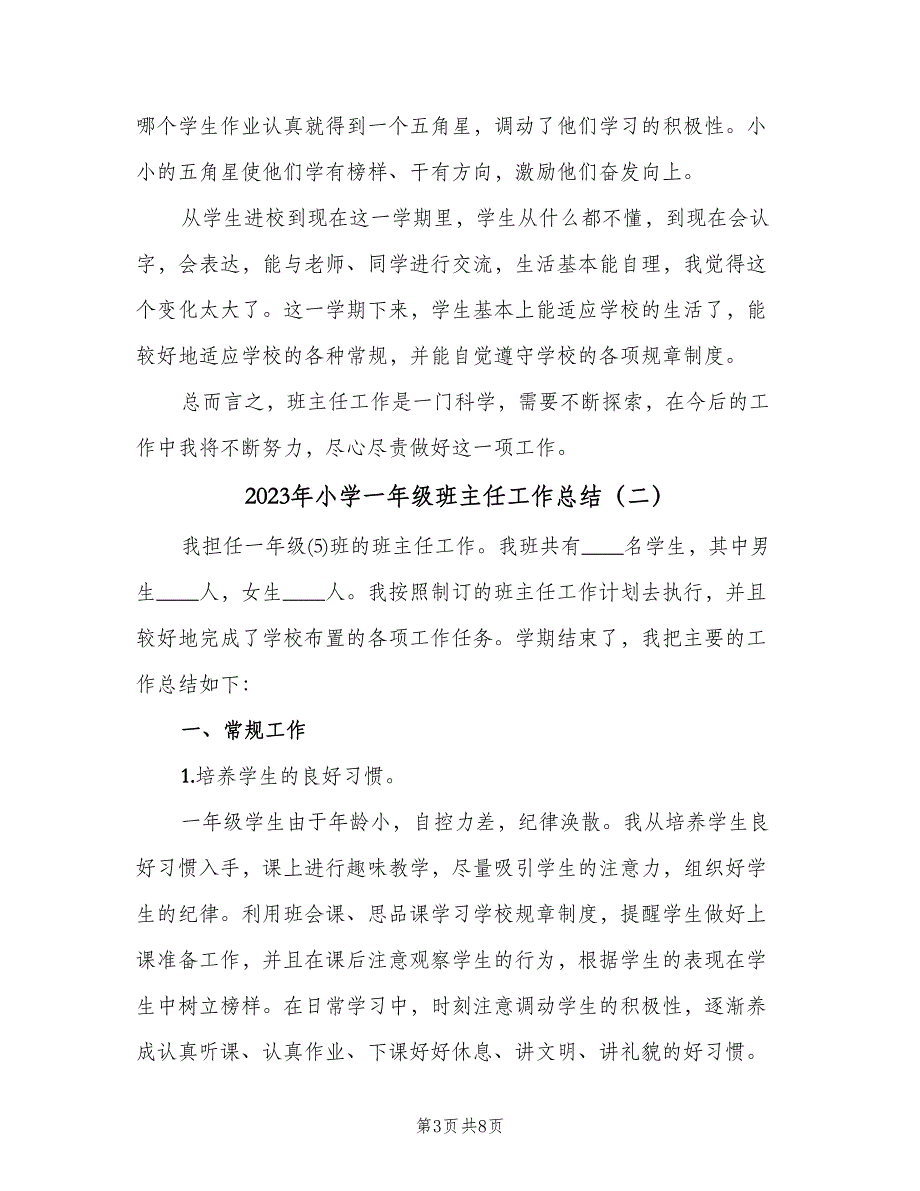 哪个学生作业认真就得到一个五角星，调动了他们学习的积极性。小小的五角星使他们学有榜样、干有方向，激励他们奋发向上。

从学生进校到现在这一学期里，学生从什么都不懂，到现在会认字，会表达，能与老师、同学进行交流，生活基本能自理，我觉得这个变化太大了。这一学期下来，学生基本上能适应学校的生活了，能较好地适应学校的各种常规，并能自觉遵守学校的各项规章制度。

总而言之，班主任工作是一门科学，需要不断探索，在今后的工作中我将不断努力，尽心尽责做好这一项工作。

2023年小学一年级班主任工作总结（二）

我担任一年级(5)班的班主任工作。我班共有____名学生，其中男生____人，女生____人。我按照制订的班主任工作计划去执行，并且较好地完成了学校布置的各项工作任务。学期结束了，我把主要的工作总结如下：

一、常规工作

1.培养学生的良好习惯。

一年级学生由于年龄小，自控力差，纪律涣散。我从培养学生良好习惯入手，课上进行趣味教学，尽量吸引学生的注意力，组织好学生的纪律。利用班会课、思品课学习学校规章制度，提醒学生做好上课准备工作，并且在课后注意观察学生的行为，根据学生的表现在学生中树立榜样。在日常学习中，时刻注意调动学生的积极性，逐渐养成认真听课、认真作业、下课好好休息、讲文明、讲礼貌的好习惯。

第3页 共8页